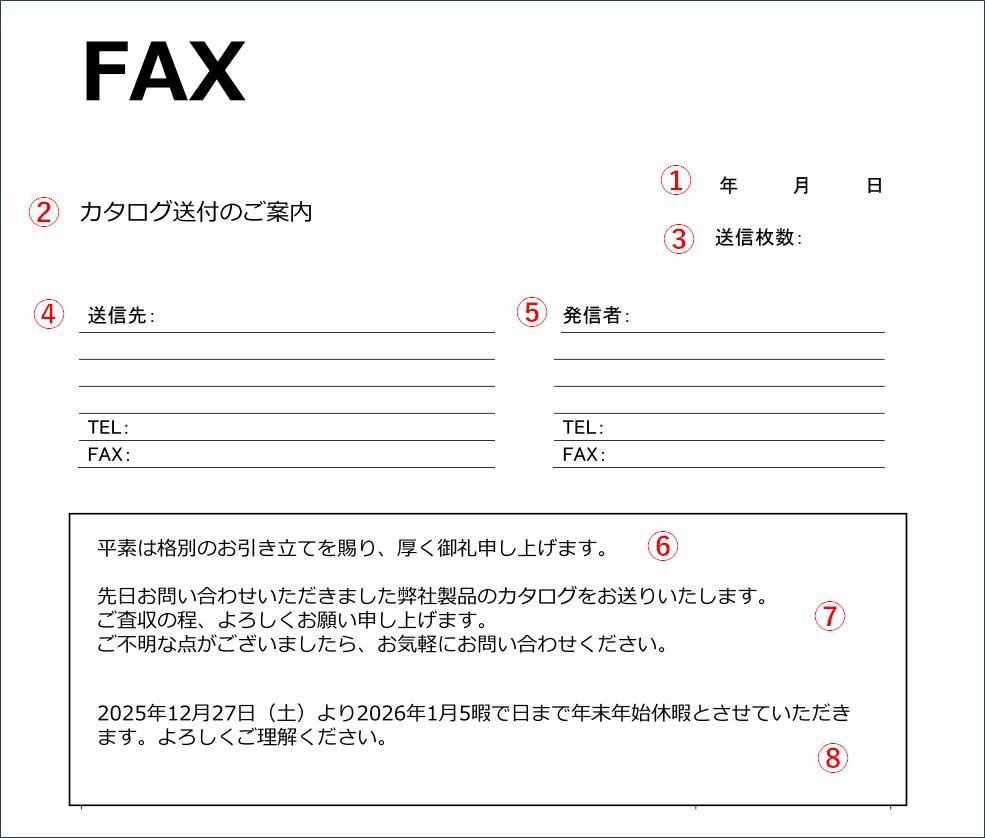 FAX

① 年 月 日

② カタログ送付のご案内

③ 送信枚数:

④ 送信先:

TEL:
FAX:

⑤ 発信者:

TEL:
FAX:

平素は格別のお引き立てを賜り、厚く御礼申し上げます。 ⑥

先日お問い合わせいただきました弊社製品のカタログをお送りいたします。
ご査収の程、よろしくお願い申し上げます。
ご不明な点がございましたら、お気軽にお問い合わせください。 ⑦

2025年12月27日（土）より2026年1月5暇で日まで年末年始休暇とさせていただきます。よろしくご理解ください。

⑧